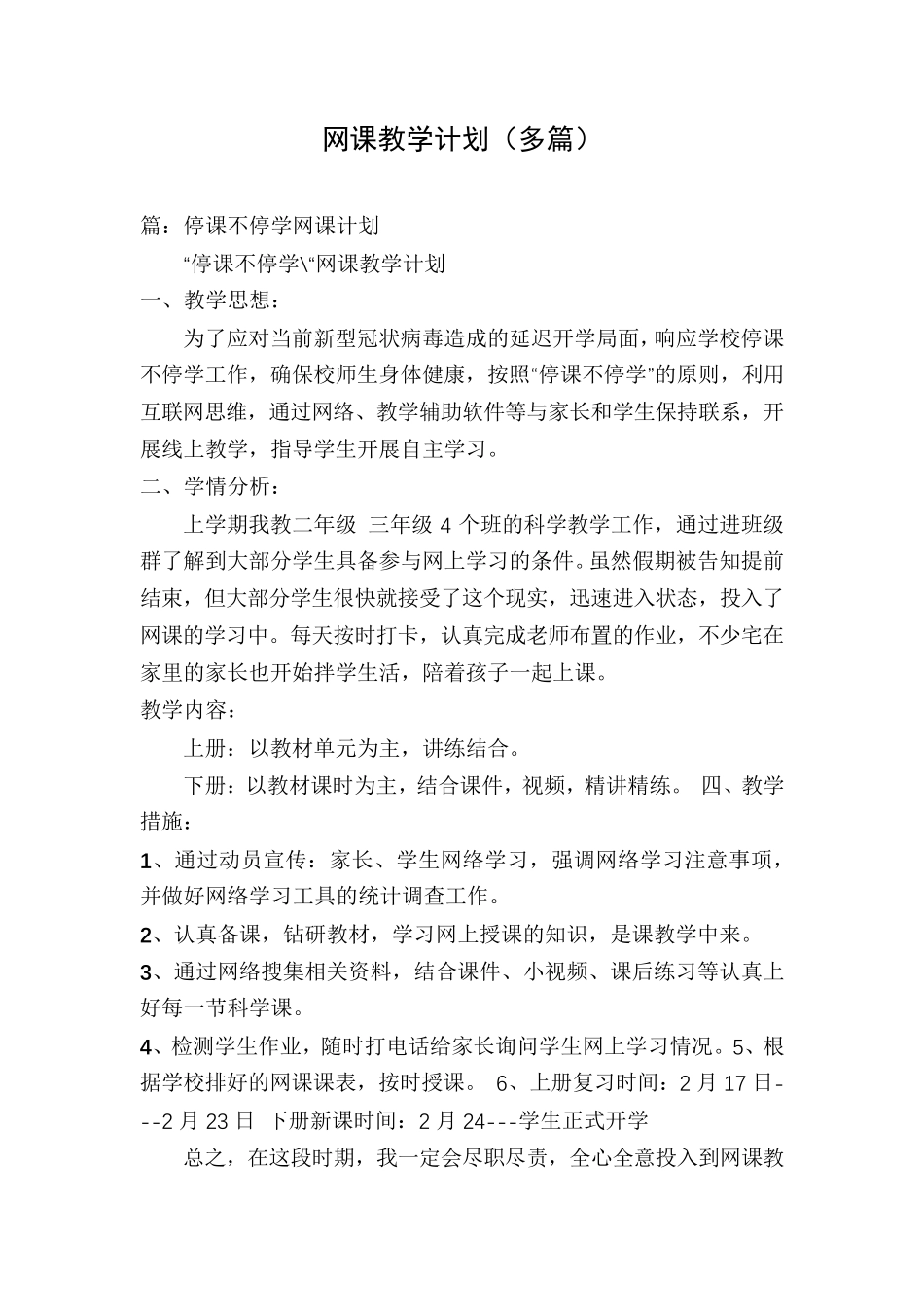 网课教学计划（多篇）

篇：停课不停学网课计划

“停课不停学\“网课教学计划

一、教学思想：

为了应对当前新型冠状病毒造成的延迟开学局面，响应学校停课不停学工作，确保校师生身体健康，按照“停课不停学”的原则，利用互联网思维，通过网络、教学辅助软件等与家长和学生保持联系，开展线上教学，指导学生开展自主学习。

二、学情分析：

上学期我教二年级 三年级 4 个班的科学教学工作，通过进班级群了解到大部分学生具备参与网上学习的条件。虽然假期被告知提前结束，但大部分学生很快就接受了这个现实，迅速进入状态，投入了网课的学习中。每天按时打卡，认真完成老师布置的作业，不少宅在家里的家长也开始拌学生活，陪着孩子一起上课。

教学内容：

上册：以教材单元为主，讲练结合。

下册：以教材课时为主，结合课件，视频，精讲精练。 四、教学措施：

1、通过动员宣传：家长、学生网络学习，强调网络学习注意事项，并做好网络学习工具的统计调查工作。

2、认真备课，钻研教材，学习网上授课的知识，是课教学中来。

3、通过网络搜集相关资料，结合课件、小视频、课后练习等认真上好每一节科学课。

4、检测学生作业，随时打电话给家长询问学生网上学习情况。5、根据学校排好的网课课表，按时授课。 6、上册复习时间：2 月 17 日---2 月 23 日 下册新课时间：2 月 24---学生正式开学

总之，在这段时期，我一定会尽职尽责，全心全意投入到网课教